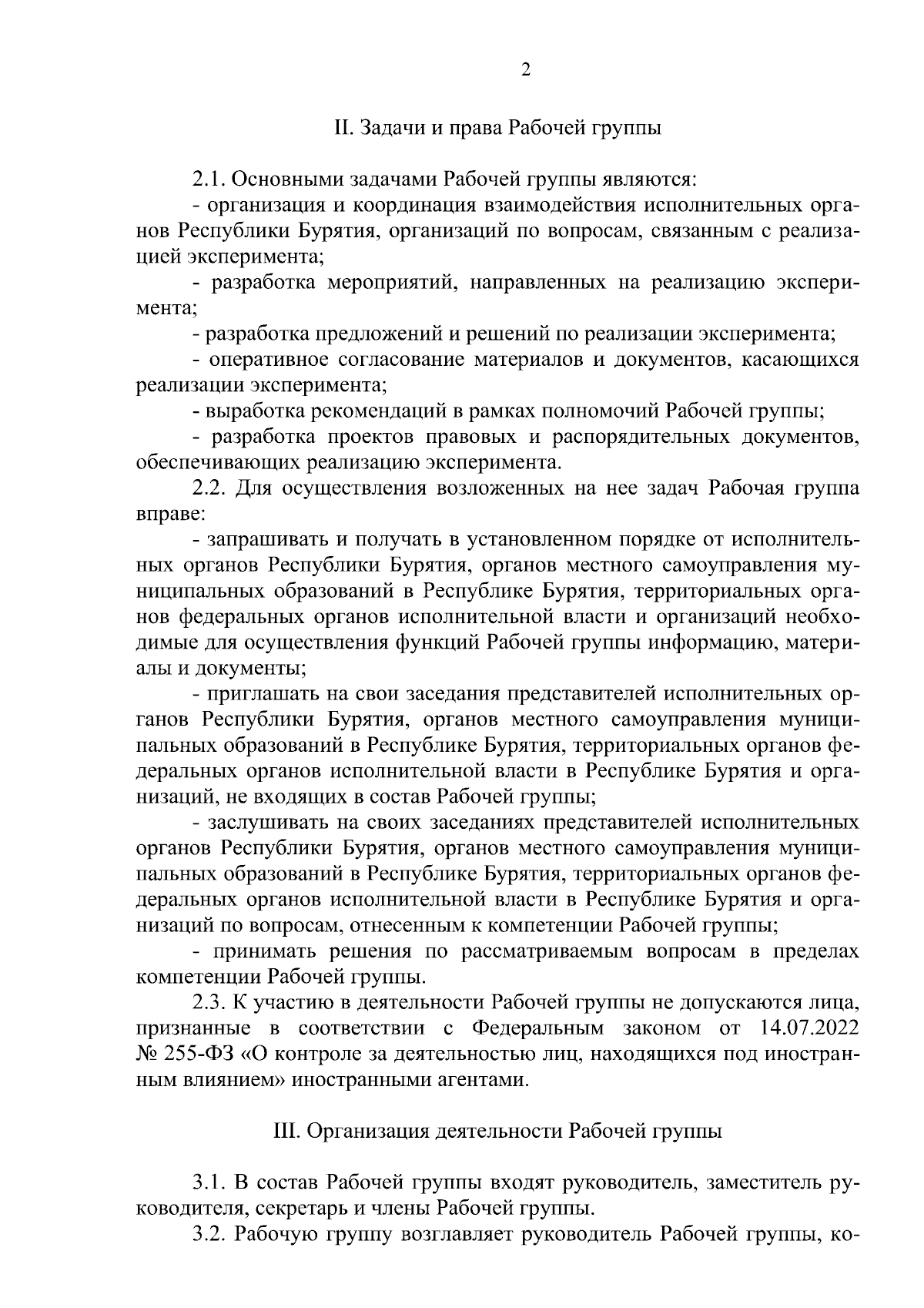 2

II. Задачи и права Рабочей группы

2.1. Основными задачами Рабочей группы являются:

- организация и координация взаимодействия исполнительных органов Республики Бурятия, организаций по вопросам, связанным с реализацией эксперимента;

- разработка мероприятий, направленных на реализацию эксперимента;

- разработка предложений и решений по реализации эксперимента;

- оперативное согласование материалов и документов, касающихся реализации эксперимента;

- выработка рекомендаций в рамках полномочий Рабочей группы;

- разработка проектов правовых и распорядительных документов, обеспечивающих реализацию эксперимента.

2.2. Для осуществления возложенных на нее задач Рабочая группа вправе:

- запрашивать и получать в установленном порядке от исполнительных органов Республики Бурятия, органов местного самоуправления муниципальных образований в Республике Бурятия, территориальных органов федеральных органов исполнительной власти и организаций необходимые для осуществления функций Рабочей группы информацию, материалы и документы;

- приглашать на свои заседания представителей исполнительных органов Республики Бурятия, органов местного самоуправления муниципальных образований в Республике Бурятия, территориальных органов федеральных органов исполнительной власти в Республике Бурятия и организаций, не входящих в состав Рабочей группы;

- заслушивать на своих заседаниях представителей исполнительных органов Республики Бурятия, органов местного самоуправления муниципальных образований в Республике Бурятия, территориальных органов федеральных органов исполнительной власти в Республике Бурятия и организаций по вопросам, отнесенным к компетенции Рабочей группы;

- принимать решения по рассматриваемым вопросам в пределах компетенции Рабочей группы.

2.3. К участию в деятельности Рабочей группы не допускаются лица, признанные в соответствии с Федеральным законом от 14.07.2022 № 255-ФЗ «О контроле за деятельностью лиц, находящихся под иностранным влиянием» иностранными агентами.

III. Организация деятельности Рабочей группы

3.1. В состав Рабочей группы входят руководитель, заместитель руководителя, секретарь и члены Рабочей группы.

3.2. Рабочую группу возглавляет руководитель Рабочей группы, ко-